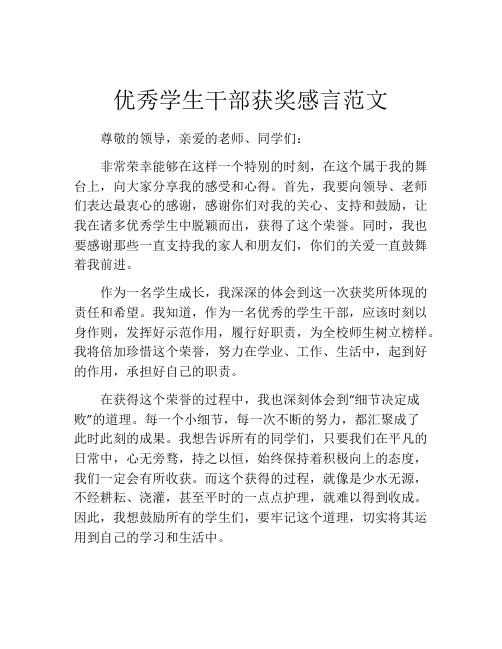 优秀学生干部获奖感言范文

尊敬的领导，亲爱的老师、同学们：

非常荣幸能够在这样一个特别的时刻，在这个属于我的舞台上，向大家分享我的感受和心得。首先，我要向领导、老师们表达最衷心的感谢，感谢你们对我的关心、支持和鼓励，让我在诸多优秀学生中脱颖而出，获得了这个荣誉。同时，我也要感谢那些一直支持我的家人和朋友们，你们的关爱一直鼓舞着我前进。

作为一名学生成长，我深深的体会到这一次获奖所体现的责任和希望。我知道，作为一名优秀的学生干部，应该时刻以身作则，发挥好示范作用，履行好职责，为全校师生树立榜样。我将倍加珍惜这个荣誉，努力在学业、工作、生活中，起到好的作用，承担好自己的职责。

在获得这个荣誉的过程中，我也深刻体会到“细节决定成败”的道理。每一个小细节，每一次不断的努力，都汇聚成了此时此刻的成果。我想告诉所有的同学们，只要我们在平凡的日常中，心无旁骛，持之以恒，始终保持着积极向上的态度，我们一定会有所收获。而这个获得的过程，就像是少水无源，不经耕耘、浇灌，甚至平时的一点点护理，就难以得到收成。因此，我想鼓励所有的学生们，要牢记这个道理，切实将其运用到自己的学习和生活中。